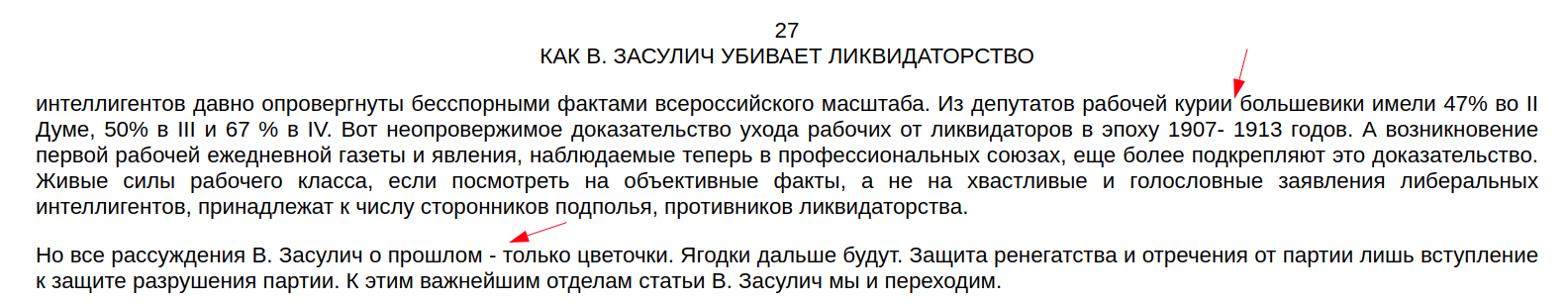 27
КАК В. ЗАСУЛИЧ УБИВАЕТ ЛИКВИДАТОРСТВО

интеллигентов давно опровергнуты бесспорными фактами всероссийского масштаба. Из депутатов рабочей курии большевики имели 47% во II Думе, 50% в III и 67 % в IV. Вот неопровержимое доказательство ухода рабочих от ликвидаторов в эпоху 1907- 1913 годов. А возникновение первой рабочей ежедневной газеты и явления, наблюдаемые теперь в профессиональных союзах, еще более подкрепляют это доказательство. Живые силы рабочего класса, если посмотреть на объективные факты, а не на хвастливые и голословные заявления либеральных интеллигентов, принадлежат к числу сторонников подполья, противников ликвидаторства.

Но все рассуждения В. Засулич о прошлом - только цветочки. Ягодки дальше будут. Защита ренегатства и отречения от партии лишь вступление к защите разрушения партии. К этим важнейшим отделам статьи В. Засулич мы и переходим.